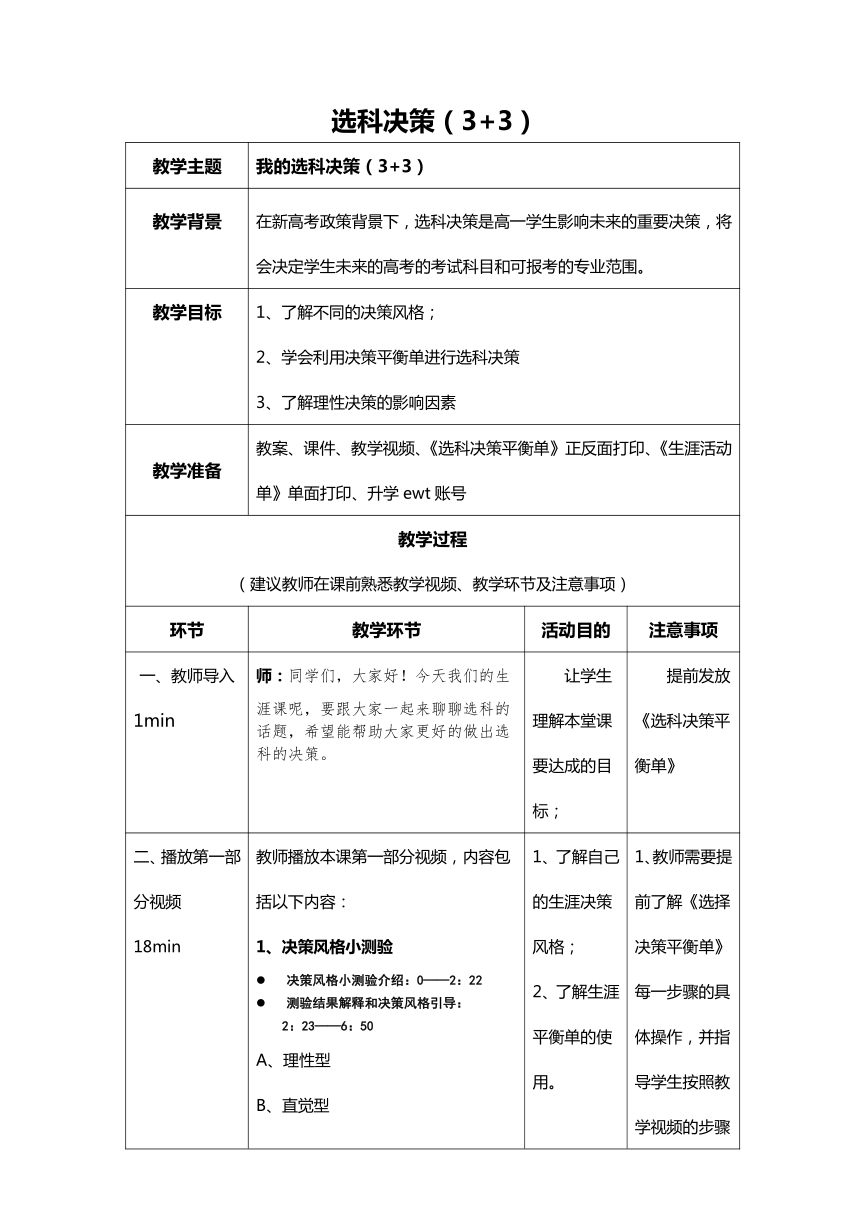 选科决策（3+3）

| 教学主题 | 我的选科决策（3+3） |
|---|---|
| 教学背景 | 在新高考政策背景下，选科决策是高一学生影响未来的重要决策，将会决定学生未来的高考的考试科目和可报考的专业范围。 |
| 教学目标 | 1、了解不同的决策风格；<br>2、学会利用决策平衡单进行选科决策<br>3、了解理性决策的影响因素 |
| 教学准备 | 教案、课件、教学视频、《选科决策平衡单》正反面打印、《生涯活动单》单面打印、升学 ewt 账号 |

教学过程
（建议教师在课前熟悉教学视频、教学环节及注意事项）

| 环节 | 教学环节 | 活动目的 | 注意事项 |
|---|---|---|---|
| 一、教师导入 1min | 师：同学们，大家好！今天我们的生涯课呢，要跟大家一起来聊聊选科的话题，希望能帮助大家更好的做出选科的决策。 | 让学生理解本堂课要达成的目标； | 提前发放《选科决策平衡单》 |
| 二、播放第一部分视频 18min | 教师播放本课第一部分视频，内容包括以下内容：<br>1、决策风格小测验<br>● 决策风格小测验介绍：0——2：22<br>● 测验结果解释和决策风格引导：2：23——6：50<br>A、理性型<br>B、直觉型 | 1、了解自己的生涯决策风格；<br>2、了解生涯平衡单的使用。 | 1、教师需要提前了解《选择决策平衡单》每一步骤的具体操作，并指导学生按照教学视频的步骤 |